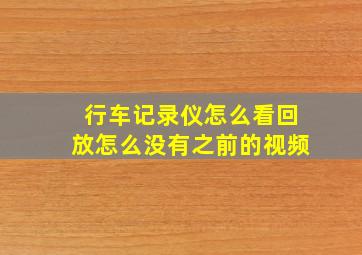 行车记录仪怎么看回放怎么没有之前的视频